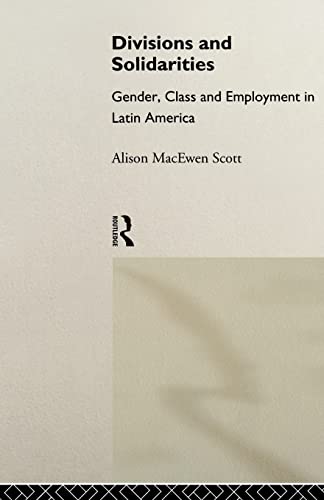 Divisions and Solidarities

Gender, Class and Employment in Latin America

Alison MacEwen Scott

ROUTLEDGE